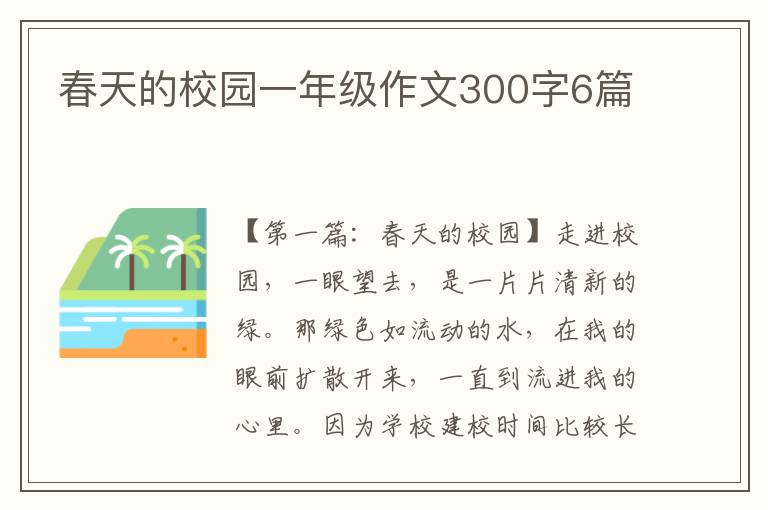 春天的校园一年级作文300字6篇

【第一篇：春天的校园】走进校园，一眼望去，是一片片清新的绿。那绿色如流动的水，在我的眼前扩散开来，一直到流进我的心里。因为学校建校时间比较长